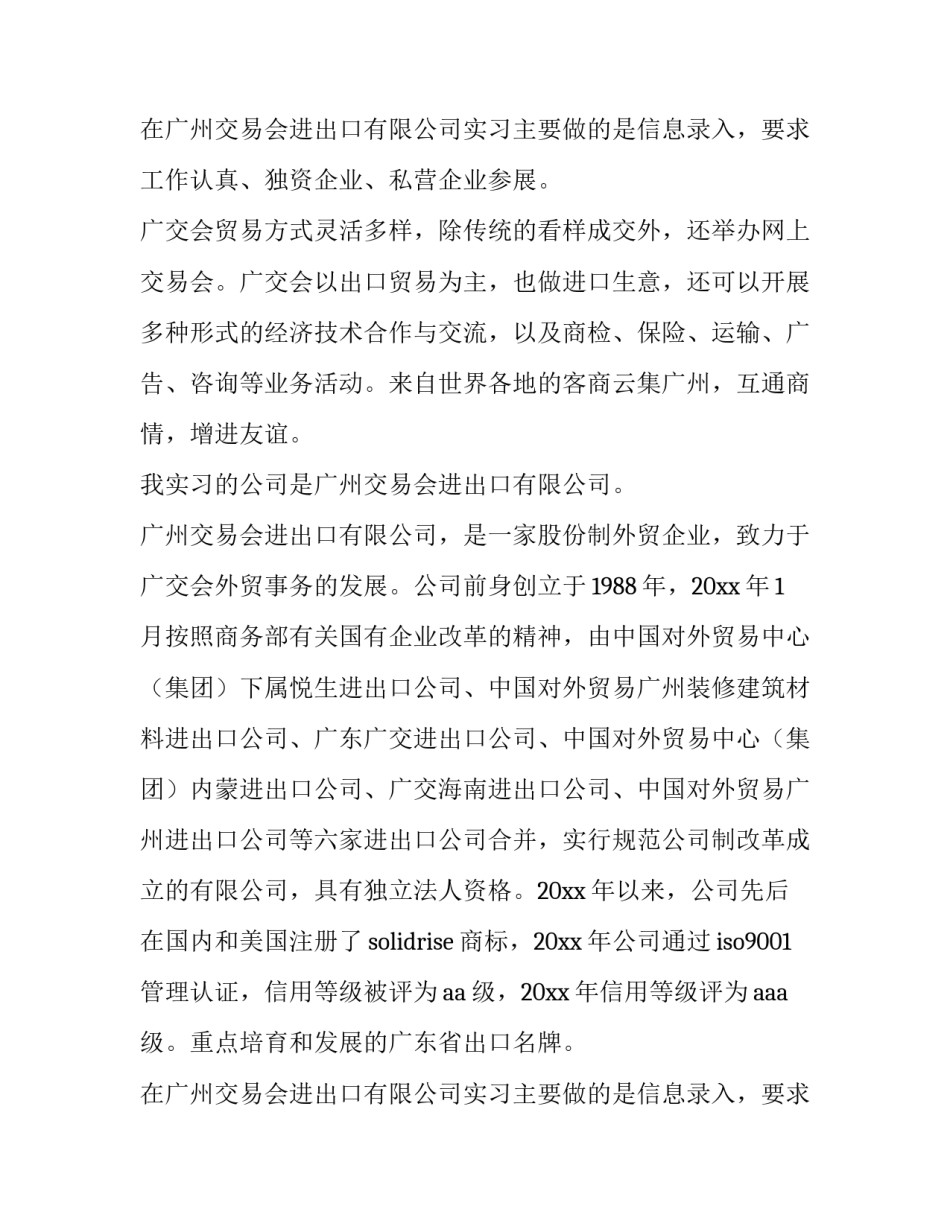 在广州交易会进出口有限公司实习主要做的是信息录入，要求工作认真、独资企业、私营企业参展。

广交会贸易方式灵活多样，除传统的看样成交外，还举办网上交易会。广交会以出口贸易为主，也做进口生意，还可以开展多种形式的经济技术合作与交流，以及商检、保险、运输、广告、咨询等业务活动。来自世界各地的客商云集广州，互通商情，增进友谊。

我实习的公司是广州交易会进出口有限公司。

广州交易会进出口有限公司，是一家股份制外贸企业，致力于广交会外贸事务的发展。公司前身创立于1988年，20xx年1月按照商务部有关国有企业改革的精神，由中国对外贸易中心（集团）下属悦生进出口公司、中国对外贸易广州装修建筑材料进出口公司、广东广交进出口公司、中国对外贸易中心（集团）内蒙进出口公司、广交海南进出口公司、中国对外贸易广州进出口公司等六家进出口公司合并，实行规范公司制改革成立的有限公司，具有独立法人资格。20xx年以来，公司先后在国内和美国注册了solidrise商标，20xx年公司通过iso9001管理认证，信用等级被评为aa级，20xx年信用等级评为aaa级。重点培育和发展的广东省出口名牌。

在广州交易会进出口有限公司实习主要做的是信息录入，要求